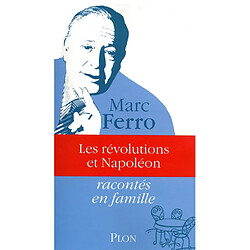 Marc Ferro

Les révolutions et Napoléon

racontés en famille

PLON